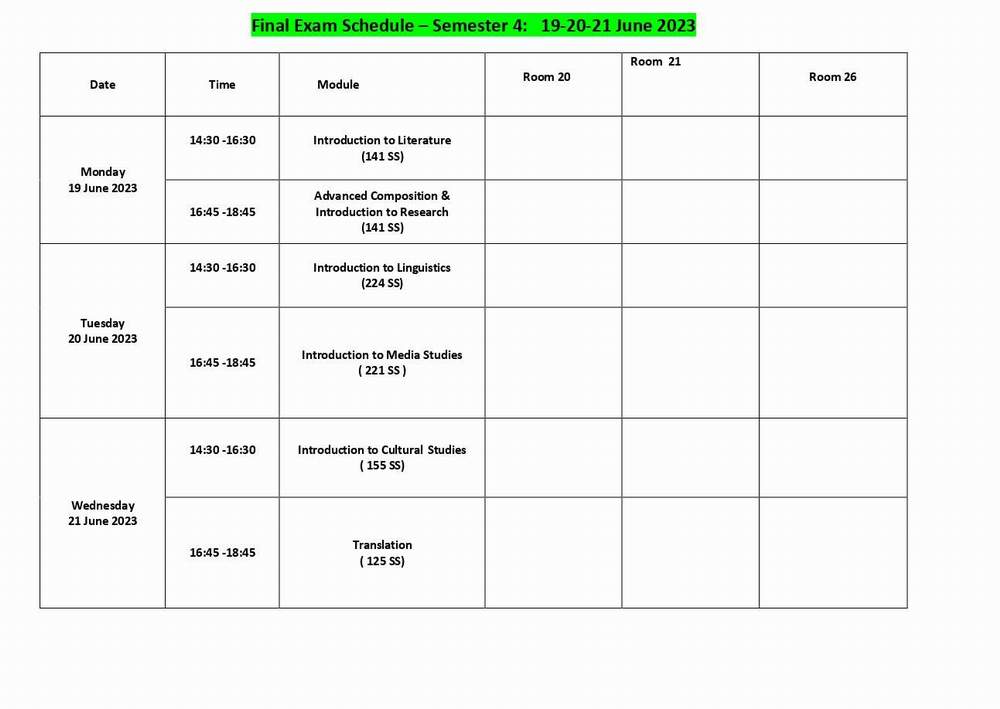 Final Exam Schedule – Semester 4: 19-20-21 June 2023

| Date | Time | Module | Room 20 | Room 21 | Room 26 |
|---|---|---|---|---|---|
| Monday 19 June 2023 | 14:30 -16:30 | Introduction to Literature (141 SS) | | | |
| | 16:45 -18:45 | Advanced Composition & Introduction to Research (141 SS) | | | |
| Tuesday 20 June 2023 | 14:30 -16:30 | Introduction to Linguistics (224 SS) | | | |
| | 16:45 -18:45 | Introduction to Media Studies ( 221 SS ) | | | |
| Wednesday 21 June 2023 | 14:30 -16:30 | Introduction to Cultural Studies ( 155 SS) | | | |
| | 16:45 -18:45 | Translation ( 125 SS) | | | |